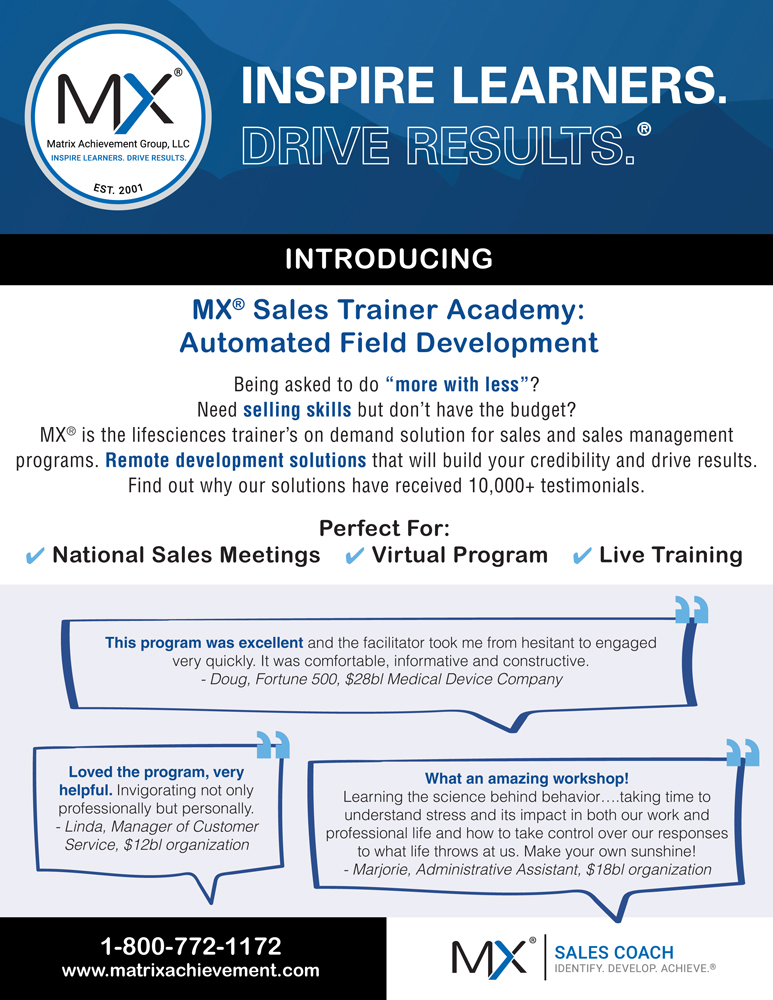 MX®
Matrix Achievement Group, LLC
INSPIRE LEARNERS. DRIVE RESULTS.
EST. 2001

INSPIRE LEARNERS.
DRIVE RESULTS.®

INTRODUCING

MX® Sales Trainer Academy:
Automated Field Development

Being asked to do "more with less"?
Need selling skills but don't have the budget?
MX® is the lifesciences trainer's on demand solution for sales and sales management programs. Remote development solutions that will build your credibility and drive results. Find out why our solutions have received 10,000+ testimonials.

Perfect For:
✔ National Sales Meetings ✔ Virtual Program ✔ Live Training

This program was excellent and the facilitator took me from hesitant to engaged very quickly. It was comfortable, informative and constructive.
- Doug, Fortune 500, $28bl Medical Device Company

Loved the program, very helpful. Invigorating not only professionally but personally.
- Linda, Manager of Customer Service, $12bl organization

What an amazing workshop!
Learning the science behind behavior….taking time to understand stress and its impact in both our work and professional life and how to take control over our responses to what life throws at us. Make your own sunshine!
- Marjorie, Administrative Assistant, $18bl organization

1-800-772-1172
www.matrixachievement.com

MX® SALES COACH
IDENTIFY. DEVELOP. ACHIEVE.®